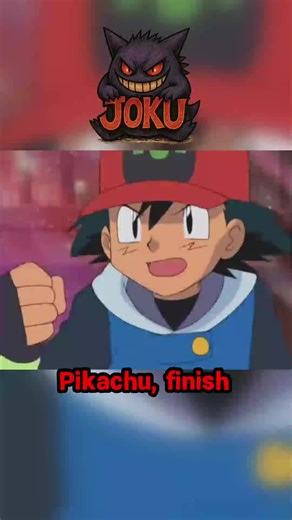 JOKU

Pikachu, finish